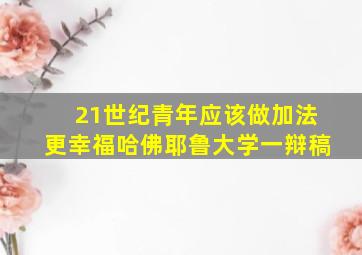 21世纪青年应该做加法
更幸福哈佛耶鲁大学一辩稿